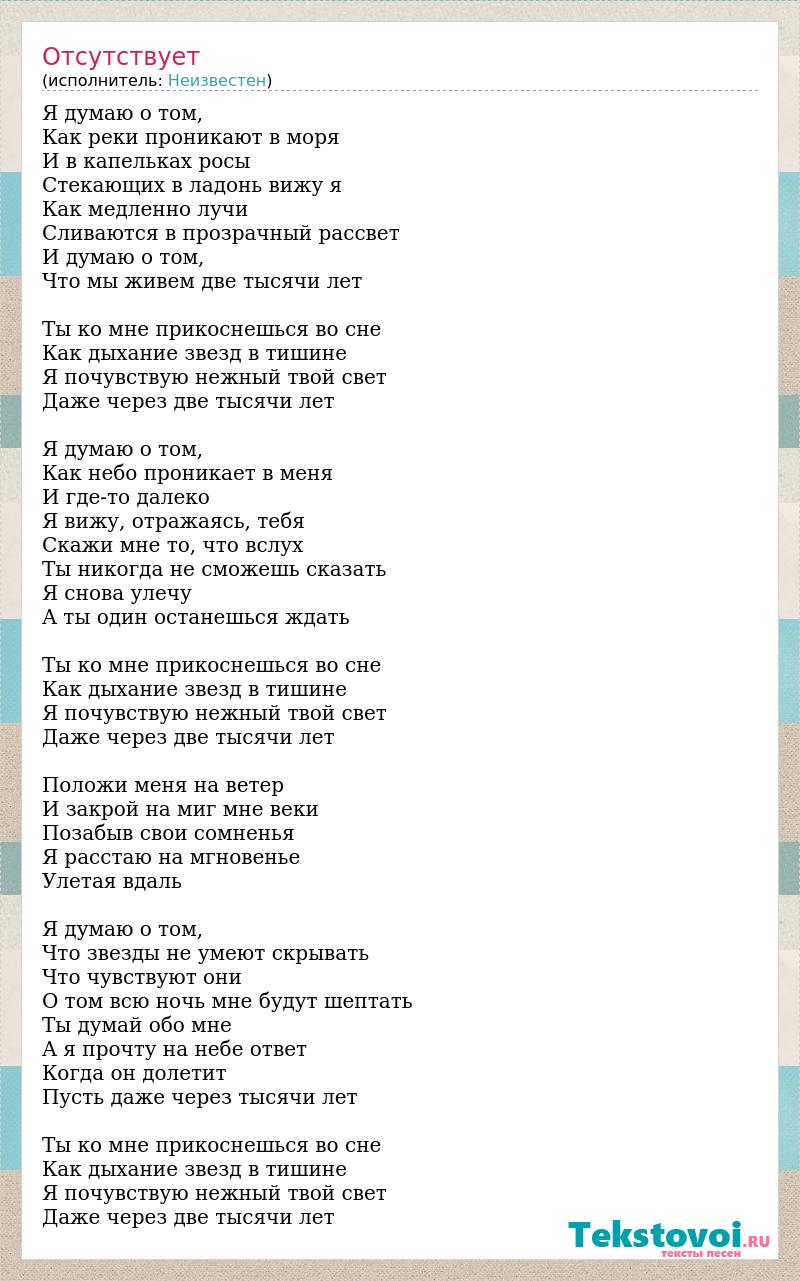 Отсутствует
(исполнитель: Неизвестен)

Я думаю о том,
Как реки проникают в моря
И в капельках росы
Стекающих в ладонь вижу я
Как медленно лучи
Сливаются в прозрачный рассвет
И думаю о том,
Что мы живем две тысячи лет

Ты ко мне прикоснешься во сне
Как дыхание звезд в тишине
Я почувствую нежный твой свет
Даже через две тысячи лет

Я думаю о том,
Как небо проникает в меня
И где-то далеко
Я вижу, отражаясь, тебя
Скажи мне то, что вслух
Ты никогда не сможешь сказать
Я снова улечу
А ты один останешься ждать

Ты ко мне прикоснешься во сне
Как дыхание звезд в тишине
Я почувствую нежный твой свет
Даже через две тысячи лет

Положи меня на ветер
И закрой на миг мне веки
Позабыв свои сомненья
Я расстаю на мгновенье
Улетая вдаль

Я думаю о том,
Что звезды не умеют скрывать
Что чувствуют они
О том всю ночь мне будут шептать
Ты думай обо мне
А я прочту на небе ответ
Когда он долетит
Пусть даже через тысячи лет

Ты ко мне прикоснешься во сне
Как дыхание звезд в тишине
Я почувствую нежный твой свет
Даже через две тысячи лет

Tekstovoi.RU
тексты песен